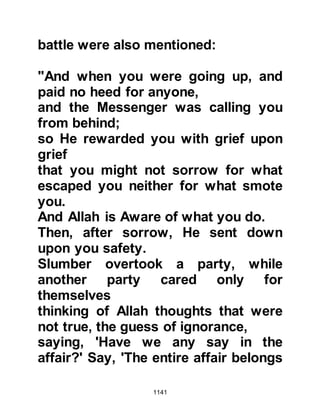 battle were also mentioned:

"And when you were going up, and paid no heed for anyone,
and the Messenger was calling you from behind;
so He rewarded you with grief upon grief
that you might not sorrow for what escaped you neither for what smote you.
And Allah is Aware of what you do.
Then, after sorrow, He sent down upon you safety.
Slumber overtook a party, while another party cared only for themselves
thinking of Allah thoughts that were not true, the guess of ignorance,
saying, 'Have we any say in the affair?' Say, 'The entire affair belongs

1141